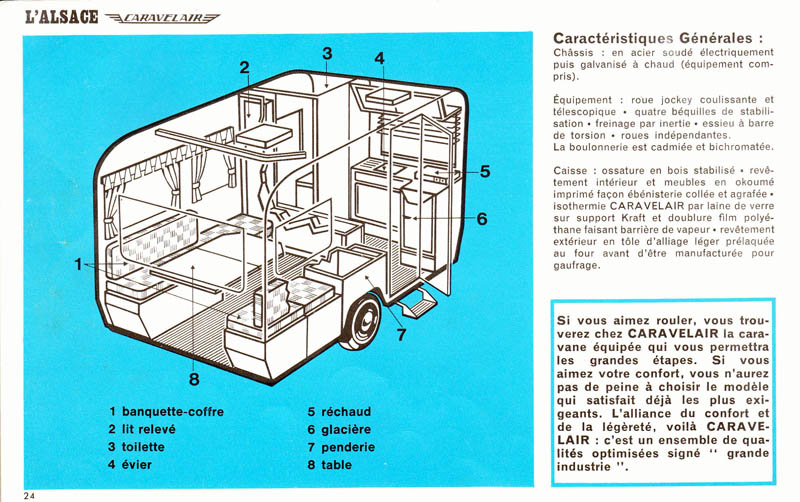 L'ALSACE CARAVELAIR

2 3 4 5 6 1 7 8

1 banquette-coffre
2 lit relevé
3 toilette
4 évier

5 réchaud
6 glacière
7 penderie
8 table

Caractéristiques Générales :
Châssis : en acier soudé électriquement puis galvanisé à chaud (équipement compris).

Équipement : roue jockey coulissante et télescopique • quatre béquilles de stabilisation • freinage par inertie • essieu à barre de torsion • roues indépendantes.
La boulonnerie est cadmiée et bichromatée.

Caisse : ossature en bois stabilisé • revêtement intérieur et meubles en okoumé imprimé façon ébénisterie collée et agrafée • isothermie CARAVELAIR par laine de verre sur support Kraft et doublure film polyéthane faisant barrière de vapeur • revêtement extérieur en tôle d'alliage léger prélaquée au four avant d'être manufacturée pour gaufrage.

Si vous aimez rouler, vous trouverez chez CARAVELAIR la caravane équipée qui vous permettra les grandes étapes. Si vous aimez votre confort, vous n'aurez pas de peine à choisir le modèle qui satisfait déjà les plus exigeants. L'alliance du confort et de la légèreté, voilà CARAVELAIR : c'est un ensemble de qualités optimisées signé " grande industrie ".

24